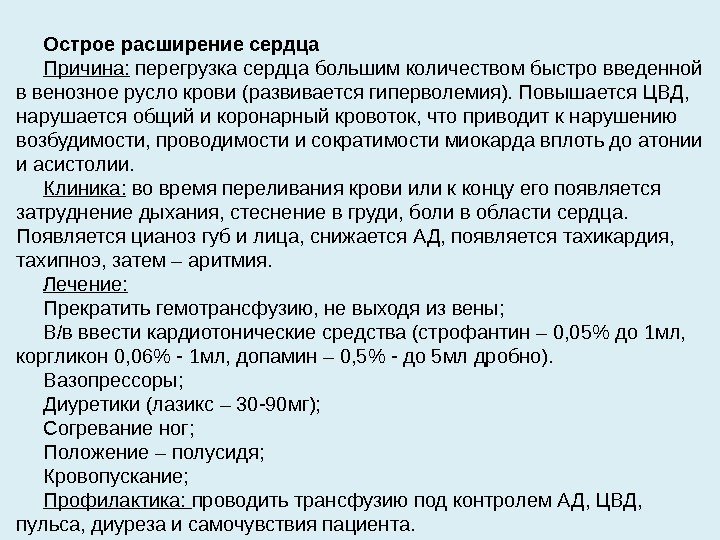 Острое расширение сердца

Причина: перегрузка сердца большим количеством быстро введенной в венозное русло крови (развивается гиперволемия). Повышается ЦВД, нарушается общий и коронарный кровоток, что приводит к нарушению возбудимости, проводимости и сократимости миокарда вплоть до атонии и асистолии.

Клиника: во время переливания крови или к концу его появляется затруднение дыхания, стеснение в груди, боли в области сердца. Появляется цианоз губ и лица, снижается АД, появляется тахикардия, тахипноэ, затем – аритмия.

Лечение:

Прекратить гемотрансфузию, не выходя из вены;

В/в ввести кардиотонические средства (строфантин – 0,05% до 1мл, коргликон 0,06% - 1мл, допамин – 0,5% - до 5мл дробно).

Вазопрессоры;

Диуретики (лазикс – 30-90мг);

Согревание ног;

Положение – полусидя;

Кровопускание;

Профилактика: проводить трансфузию под контролем АД, ЦВД, пульса, диуреза и самочувствия пациента.